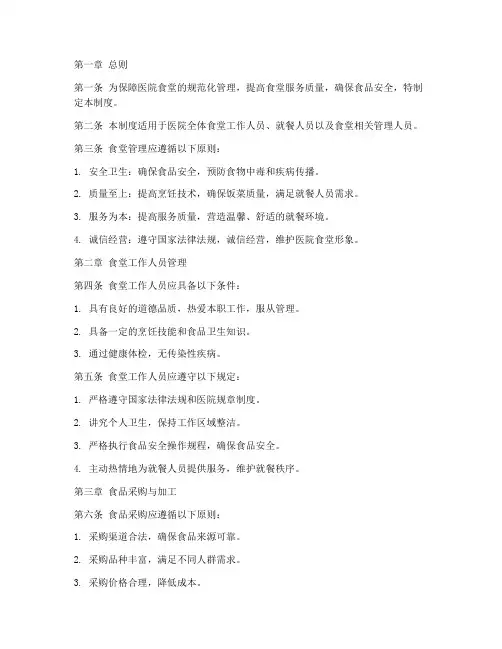 第一章 总则

第一条 为保障医院食堂的规范化管理，提高食堂服务质量，确保食品安全，特制定本制度。

第二条 本制度适用于医院全体食堂工作人员、就餐人员以及食堂相关管理人员。

第三条 食堂管理应遵循以下原则：

1. 安全卫生：确保食品安全，预防食物中毒和疾病传播。

2. 质量至上：提高烹饪技术，确保饭菜质量，满足就餐人员需求。

3. 服务为本：提高服务质量，营造温馨、舒适的就餐环境。

4. 诚信经营：遵守国家法律法规，诚信经营，维护医院食堂形象。

第二章 食堂工作人员管理

第四条 食堂工作人员应具备以下条件：

1. 具有良好的道德品质，热爱本职工作，服从管理。

2. 具备一定的烹饪技能和食品卫生知识。

3. 通过健康体检，无传染性疾病。

第五条 食堂工作人员应遵守以下规定：

1. 严格遵守国家法律法规和医院规章制度。

2. 讲究个人卫生，保持工作区域整洁。

3. 严格执行食品安全操作规程，确保食品安全。

4. 主动热情地为就餐人员提供服务，维护就餐秩序。

第三章 食品采购与加工

第六条 食品采购应遵循以下原则：

1. 采购渠道合法，确保食品来源可靠。

2. 采购品种丰富，满足不同人群需求。

3. 采购价格合理，降低成本。